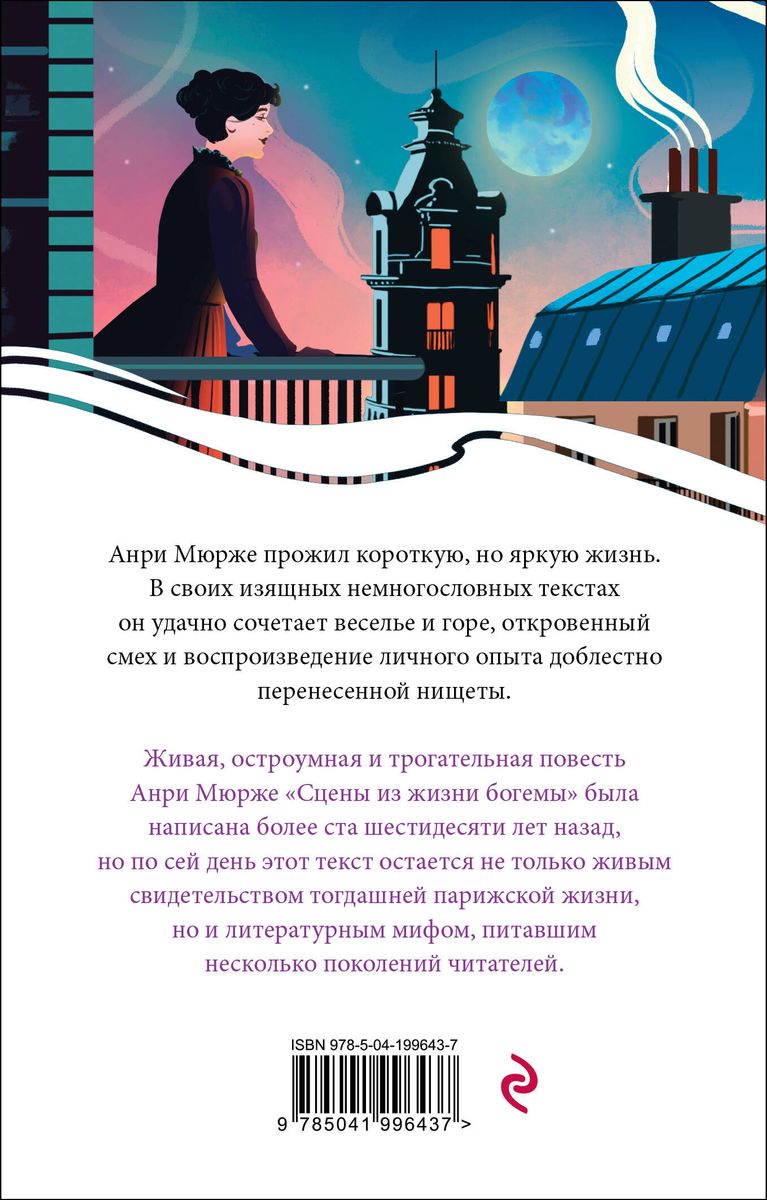 Анри Мюрже прожил короткую, но яркую жизнь. В своих изящных немногословных текстах он удачно сочетает веселье и горе, откровенный смех и воспроизведение личного опыта доблестно перенесенной нищеты.

Живая, остроумная и трогательная повесть Анри Мюрже «Сцены из жизни богемы» была написана более ста шестидесяти лет назад, но по сей день этот текст остается не только живым свидетельством тогдашней парижской жизни, но и литературным мифом, питавшим несколько поколений читателей.

ISBN 978-5-04-199643-7

9 785041 996437 >